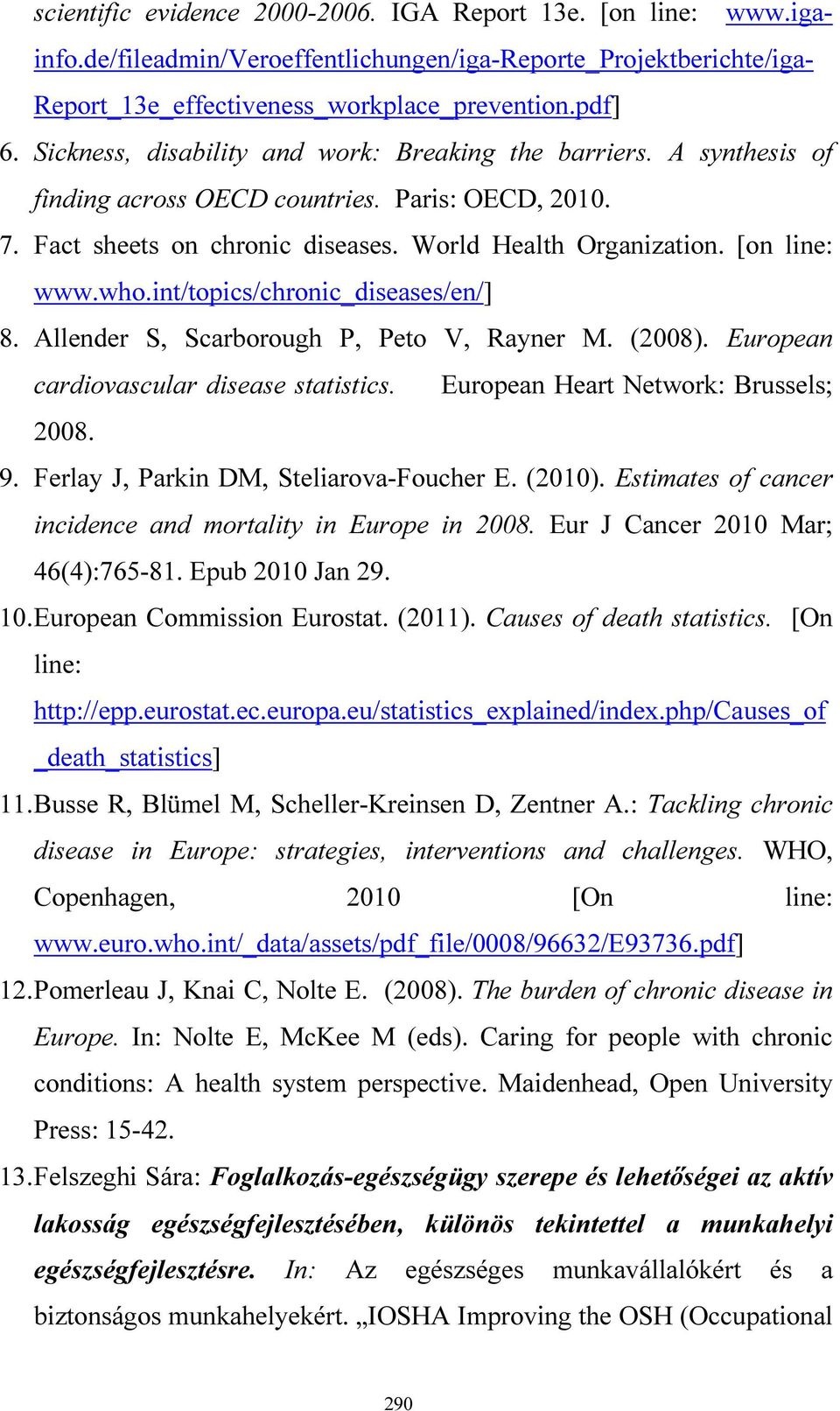 scientific evidence 2000-2006. IGA Report 13e. [on line: www.iga-info.de/fileadmin/Veroeffentlichungen/iga-Reporte_Projektberichte/iga-Report_13e_effectiveness_workplace_prevention.pdf]

6. Sickness, disability and work: Breaking the barriers. A synthesis of finding across OECD countries. Paris: OECD, 2010.

7. Fact sheets on chronic diseases. World Health Organization. [on line: www.who.int/topics/chronic_diseases/en/]

8. Allender S, Scarborough P, Peto V, Rayner M. (2008). European cardiovascular disease statistics. European Heart Network: Brussels; 2008.

9. Ferlay J, Parkin DM, Steliarova-Foucher E. (2010). Estimates of cancer incidence and mortality in Europe in 2008. Eur J Cancer 2010 Mar; 46(4):765-81. Epub 2010 Jan 29.

10. European Commission Eurostat. (2011). Causes of death statistics. [On line: http://epp.eurostat.ec.europa.eu/statistics_explained/index.php/Causes_of_death_statistics]

11. Busse R, Blümel M, Scheller-Kreinsen D, Zentner A.: Tackling chronic disease in Europe: strategies, interventions and challenges. WHO, Copenhagen, 2010 [On line: www.euro.who.int/_data/assets/pdf_file/0008/96632/E93736.pdf]

12. Pomerleau J, Knai C, Nolte E. (2008). The burden of chronic disease in Europe. In: Nolte E, McKee M (eds). Caring for people with chronic conditions: A health system perspective. Maidenhead, Open University Press: 15-42.

13. Felszeghi Sára: Foglalkozás-egészségügy szerepe és lehetőségei az aktív lakosság egészségfejlesztésében, különös tekintettel a munkahelyi egészségfejlesztésre. In: Az egészséges munkavállalókért és a biztonságos munkahelyekért. „IOSHA Improving the OSH (Occupational

290